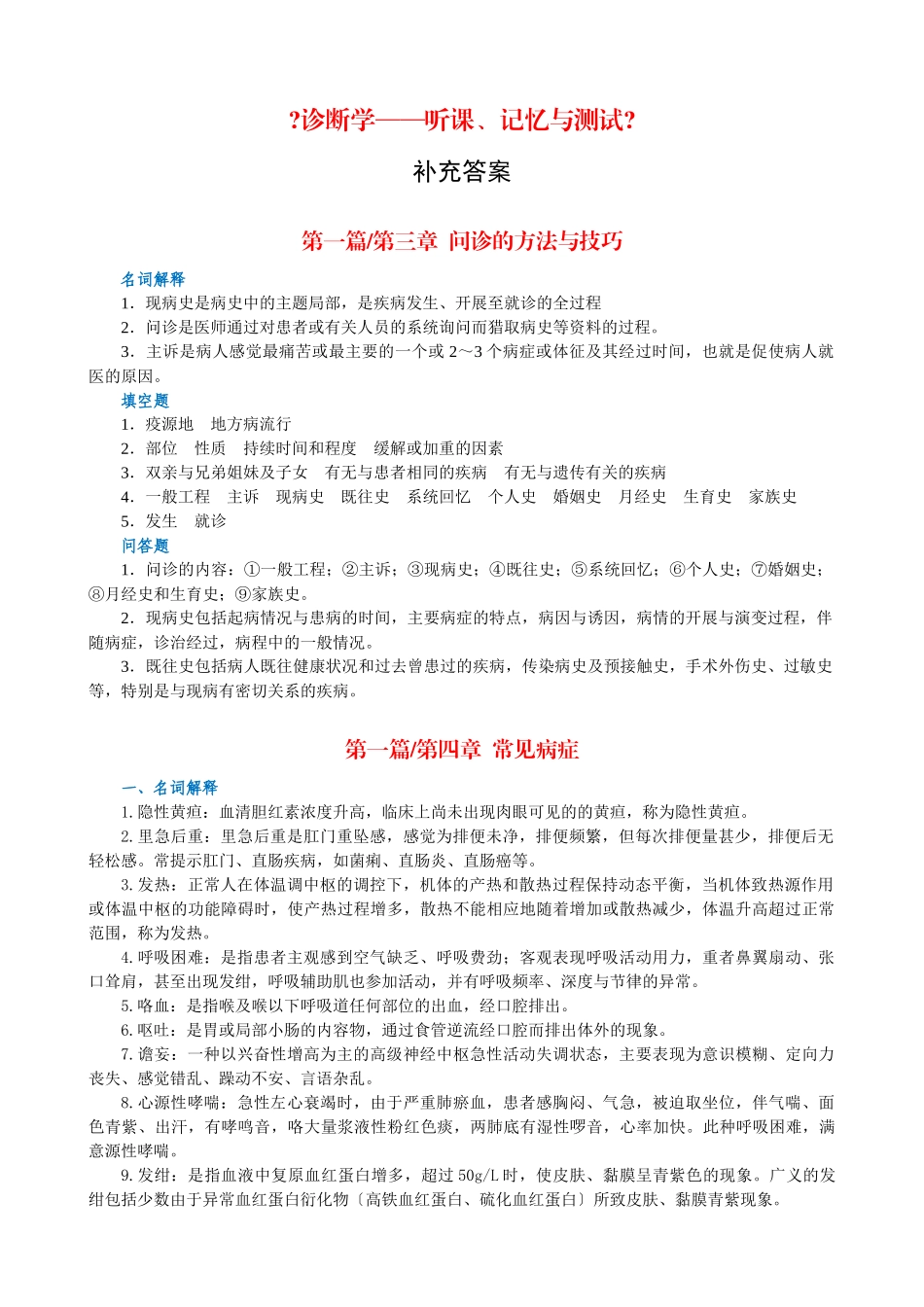 ?诊断学——听课、记忆与测试?

补充答案

第一篇/第三章 问诊的方法与技巧

名词解释

1．现病史是病史中的主题局部，是疾病发生、开展至就诊的全过程

2．问诊是医师通过对患者或有关人员的系统询问而猎取病史等资料的过程。

3．主诉是病人感觉最痛苦或最主要的一个或 2～3 个病症或体征及其经过时间，也就是促使病人就医的原因。

填空题

1．疫源地　地方病流行

2．部位　性质　持续时间和程度　缓解或加重的因素

3．双亲与兄弟姐妹及子女　有无与患者相同的疾病　有无与遗传有关的疾病

4．一般工程　主诉　现病史　既往史　系统回忆　个人史　婚姻史　月经史　生育史　家族史

5．发生　就诊

问答题

1．问诊的内容：①一般工程；②主诉；③现病史；④既往史；⑤系统回忆；⑥个人史；⑦婚姻史；⑧月经史和生育史；⑨家族史。

2．现病史包括起病情况与患病的时间，主要病症的特点，病因与诱因，病情的开展与演变过程，伴随病症，诊治经过，病程中的一般情况。

3．既往史包括病人既往健康状况和过去曾患过的疾病，传染病史及预接触史，手术外伤史、过敏史等，特别是与现病有密切关系的疾病。

第一篇/第四章 常见病症

一、名词解释

1. 隐性黄疸：血清胆红素浓度升高，临床上尚未出现肉眼可见的的黄疸，称为隐性黄疸。

2. 里急后重：里急后重是肛门重坠感，感觉为排便未净，排便频繁，但每次排便量甚少，排便后无轻松感。常提示肛门、直肠疾病，如菌痢、直肠炎、直肠癌等。

3. 发热：正常人在体温调中枢的调控下，机体的产热和散热过程保持动态平衡，当机体致热源作用或体温中枢的功能障碍时，使产热过程增多，散热不能相应地随着增加或散热减少，体温升高超过正常范围，称为发热。

4. 呼吸困难：是指患者主观感到空气缺乏、呼吸费劲；客观表现呼吸活动用力，重者鼻翼扇动、张口耸肩，甚至出现发绀，呼吸辅助肌也参加活动，并有呼吸频率、深度与节律的异常。

5. 咯血：是指喉及喉以下呼吸道任何部位的出血，经口腔排出。

6. 呕吐：是胃或局部小肠的内容物，通过食管逆流经口腔而排出体外的现象。

7. 谵妄：一种以兴奋性增高为主的高级神经中枢急性活动失调状态，主要表现为意识模糊、定向力丧失、感觉错乱、躁动不安、言语杂乱。

8. 心源性哮喘：急性左心衰竭时，由于严重肺瘀血，患者感胸闷、气急，被迫取坐位，伴气喘、面色青紫、出汗，有哮鸣音，咯大量浆液性粉红色痰，两肺底有湿性啰音，心率加快。此种呼吸困难，满意源性哮喘。

9. 发绀：是指血液中复原血红蛋白增多，超过 50g/L 时，使皮肤、黏膜呈青紫色的现象。广义的发绀包括少数由于异常血红蛋白衍化物〔高铁血红蛋白、硫化血红蛋白〕所致皮肤、黏膜青紫现象。